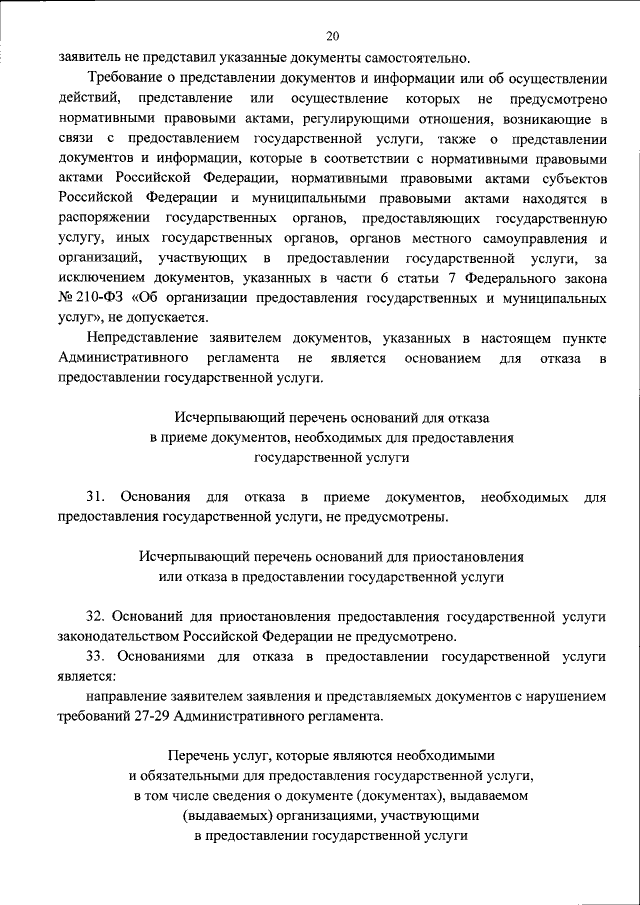 20

заявитель не представил указанные документы самостоятельно.

Требование о представлении документов и информации или об осуществлении действий, представление или осуществление которых не предусмотрено нормативными правовыми актами, регулирующими отношения, возникающие в связи с предоставлением государственной услуги, также о представлении документов и информации, которые в соответствии с нормативными правовыми актами Российской Федерации, нормативными правовыми актами субъектов Российской Федерации и муниципальными правовыми актами находятся в распоряжении государственных органов, предоставляющих государственную услугу, иных государственных органов, органов местного самоуправления и организаций, участвующих в предоставлении государственной услуги, за исключением документов, указанных в части 6 статьи 7 Федерального закона № 210-ФЗ «Об организации предоставления государственных и муниципальных услуг», не допускается.

Непредставление заявителем документов, указанных в настоящем пункте Административного регламента не является основанием для отказа в предоставлении государственной услуги.

Исчерпывающий перечень оснований для отказа в приеме документов, необходимых для предоставления государственной услуги

31. Основания для отказа в приеме документов, необходимых для предоставления государственной услуги, не предусмотрены.

Исчерпывающий перечень оснований для приостановления или отказа в предоставлении государственной услуги

32. Оснований для приостановления предоставления государственной услуги законодательством Российской Федерации не предусмотрено.

33. Основаниями для отказа в предоставлении государственной услуги является:

направление заявителем заявления и представляемых документов с нарушением требований 27-29 Административного регламента.

Перечень услуг, которые являются необходимыми и обязательными для предоставления государственной услуги, в том числе сведения о документе (документах), выдаваемом (выдаваемых) организациями, участвующими в предоставлении государственной услуги